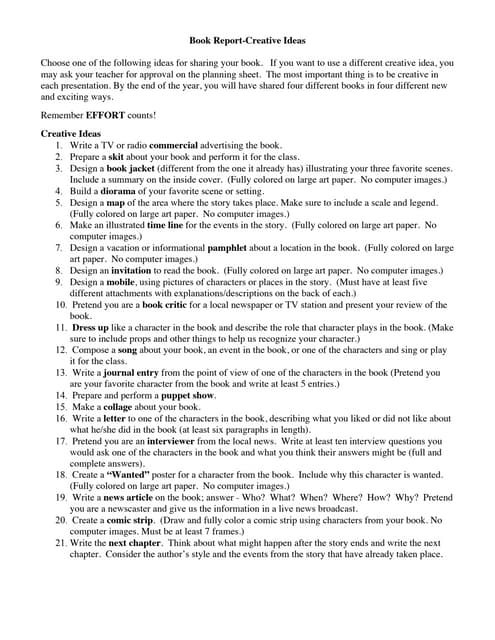 Book Report-Creative Ideas

Choose one of the following ideas for sharing your book. If you want to use a different creative idea, you may ask your teacher for approval on the planning sheet. The most important thing is to be creative in each presentation. By the end of the year, you will have shared four different books in four different new and exciting ways.

Remember EFFORT counts!

Creative Ideas
1. Write a TV or radio commercial advertising the book.
2. Prepare a skit about your book and perform it for the class.
3. Design a book jacket (different from the one it already has) illustrating your three favorite scenes. Include a summary on the inside cover. (Fully colored on large art paper. No computer images.)
4. Build a diorama of your favorite scene or setting.
5. Design a map of the area where the story takes place. Make sure to include a scale and legend. (Fully colored on large art paper. No computer images.)
6. Make an illustrated time line for the events in the story. (Fully colored on large art paper. No computer images.)
7. Design a vacation or informational pamphlet about a location in the book. (Fully colored on large art paper. No computer images.)
8. Design an invitation to read the book. (Fully colored on large art paper. No computer images.)
9. Design a mobile, using pictures of characters or places in the story. (Must have at least five different attachments with explanations/descriptions on the back of each.)
10. Pretend you are a book critic for a local newspaper or TV station and present your review of the book.
11. Dress up like a character in the book and describe the role that character plays in the book. (Make sure to include props and other things to help us recognize your character.)
12. Compose a song about your book, an event in the book, or one of the characters and sing or play it for the class.
13. Write a journal entry from the point of view of one of the characters in the book (Pretend you are your favorite character from the book and write at least 5 entries.)
14. Prepare and perform a puppet show.
15. Make a collage about your book.
16. Write a letter to one of the characters in the book, describing what you liked or did not like about what he/she did in the book (at least six paragraphs in length).
17. Pretend you are an interviewer from the local news. Write at least ten interview questions you would ask one of the characters in the book and what you think their answers might be (full and complete answers).
18. Create a "Wanted" poster for a character from the book. Include why this character is wanted. (Fully colored on large art paper. No computer images.)
19. Write a news article on the book; answer - Who? What? When? Where? How? Why? Pretend you are a newscaster and give us the information in a live news broadcast.
20. Create a comic strip. (Draw and fully color a comic strip using characters from your book. No computer images. Must be at least 7 frames.)
21. Write the next chapter. Think about what might happen after the story ends and write the next chapter. Consider the author's style and the events from the story that have already taken place.